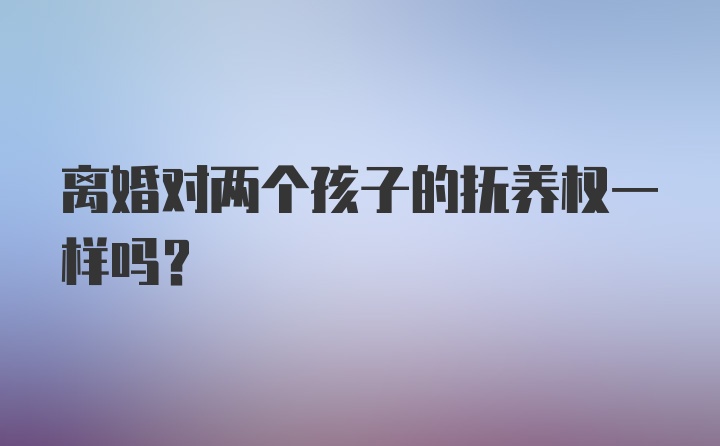 离婚对两个孩子的抚养权一样吗？